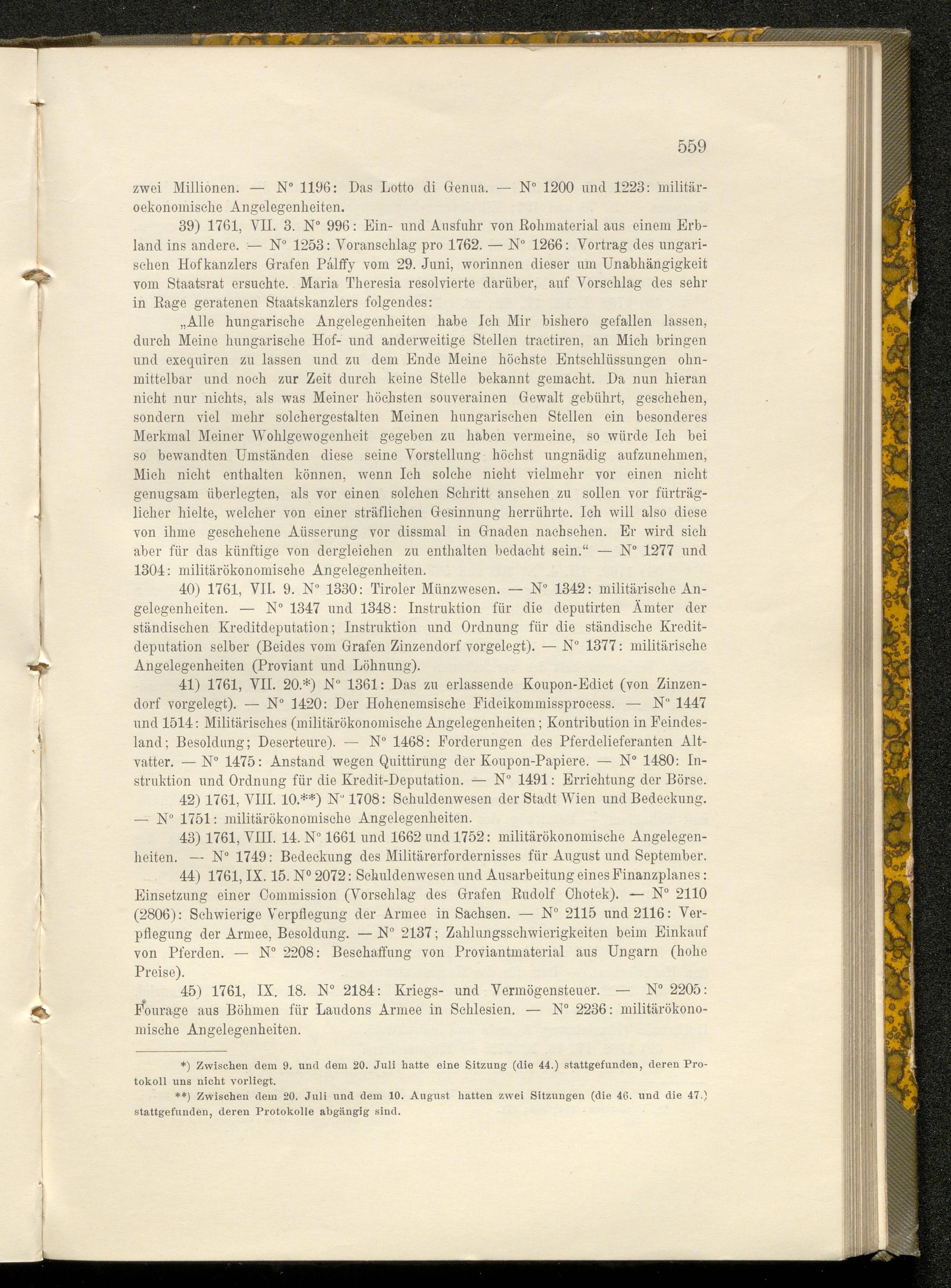 559

zwei Millionen. — N° 1196: Das Lotto di Genua. — N° 1200 und 1223: militäroekonomische Angelegenheiten.

39) 1761, VII. 3. N° 996: Ein- und Ausfuhr von Rohmaterial aus einem Erbland ins andere. — N° 1253: Voranschlag pro 1762. — N° 1266: Vortrag des ungarischen Hofkanzlers Grafen Pálffy vom 29. Juni, worinnen dieser um Unabhängigkeit vom Staatsrat ersuchte. Maria Theresia resolvierte darüber, auf Vorschlag des sehr in Rage geratenen Staatskanzlers folgendes:

„Alle hungarische Angelegenheiten habe Ich Mir bishero gefallen lassen, durch Meine hungarische Hof- und anderweitige Stellen tractiren, an Mich bringen und exequiren zu lassen und zu dem Ende Meine höchste Entschlüssungen ohnmittelbar und noch zur Zeit durch keine Stelle bekannt gemacht. Da nun hieran nicht nur nichts, als was Meiner höchsten souverainen Gewalt gebührt, geschehen, sondern viel mehr solchergestalten Meinen hungarischen Stellen ein besonderes Merkmal Meiner Wohlgewogenheit gegeben zu haben vermeine, so würde Ich bei so bewandten Umständen diese seine Vorstellung höchst ungnädig aufzunehmen, Mich nicht enthalten können, wenn Ich solche nicht vielmehr vor einen nicht genugsam überlegten, als vor einen solchen Schritt ansehen zu sollen vor fürträglicher hielte, welcher von einer sträflichen Gesinnung herrührte. Ich will also diese von ihme geschehene Aüsserung vor dissmal in Gnaden nachsehen. Er wird sich aber für das künftige von dergleichen zu enthalten bedacht sein.“ — N° 1277 und 1304: militärökonomische Angelegenheiten.

40) 1761, VII. 9. N° 1330: Tiroler Münzwesen. — N° 1342: militärische Angelegenheiten. — N° 1347 und 1348: Instruktion für die deputirten Ämter der ständischen Kreditdeputation; Instruktion und Ordnung für die ständische Kreditdeputation selber (Beides vom Grafen Zinzendorf vorgelegt). — N° 1377: militärische Angelegenheiten (Proviant und Löhnung).

41) 1761, VII. 20.*) N° 1361: Das zu erlassende Koupon-Edict (von Zinzendorf vorgelegt). — N° 1420: Der Hohenemsische Fideikommissprocess. — N° 1447 und 1514: Militärisches (militärökonomische Angelegenheiten; Kontribution in Feindesland; Besoldung; Deserteure). — N° 1468: Forderungen des Pferdelieferanten Altvatter. — N° 1475: Anstand wegen Quittirung der Koupon-Papiere. — N° 1480: Instruktion und Ordnung für die Kredit-Deputation. — N° 1491: Errichtung der Börse.

42) 1761, VIII. 10.**) N° 1708: Schuldenwesen der Stadt Wien und Bedeckung. — N° 1751: militärökonomische Angelegenheiten.

43) 1761, VIII. 14. N° 1661 und 1662 und 1752: militärökonomische Angelegenheiten. — N° 1749: Bedeckung des Militärerfordernisses für August und September.

44) 1761, IX. 15. N° 2072: Schuldenwesen und Ausarbeitung eines Finanzplanes: Einsetzung einer Commission (Vorschlag des Grafen Rudolf Chotek). — N° 2110 (2806): Schwierige Verpflegung der Armee in Sachsen. — N° 2115 und 2116: Verpflegung der Armee, Besoldung. — N° 2137; Zahlungsschwierigkeiten beim Einkauf von Pferden. — N° 2208: Beschaffung von Proviantmaterial aus Ungarn (hohe Preise).

45) 1761, IX. 18. N° 2184: Kriegs- und Vermögensteuer. — N° 2205: Fourage aus Böhmen für Laudons Armee in Schlesien. — N° 2236: militärökonomische Angelegenheiten.

*) Zwischen dem 9. und dem 20. Juli hatte eine Sitzung (die 44.) stattgefunden, deren Protokoll uns nicht vorliegt.

**) Zwischen dem 20. Juli und dem 10. August hatten zwei Sitzungen (die 46. und die 47.) stattgefunden, deren Protokolle abgängig sind.